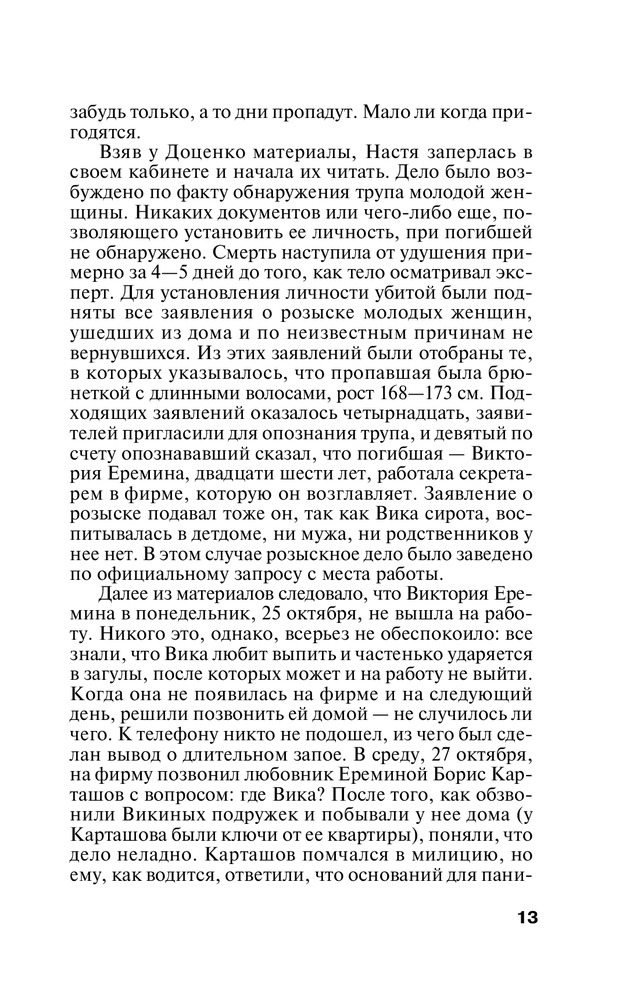 забудь только, а то дни пропадут. Мало ли когда пригодятся.

Взяв у Доценко материалы, Настя заперлась в своем кабинете и начала их читать. Дело было возбуждено по факту обнаружения трупа молодой женщины. Никаких документов или чего-либо еще, позволяющего установить ее личность, при погибшей не обнаружено. Смерть наступила от удушения примерно за 4—5 дней до того, как тело осматривал эксперт. Для установления личности убитой были подняты все заявления о розыске молодых женщин, ушедших из дома и по неизвестным причинам не вернувшихся. Из этих заявлений были отобраны те, в которых указывалось, что пропавшая была брюнеткой с длинными волосами, рост 168—173 см. Подходящих заявлений оказалось четырнадцать, заявителей пригласили для опознания трупа, и девятый по счету опознававший сказал, что погибшая — Виктория Еремина, двадцати шести лет, работала секретарем в фирме, которую он возглавляет. Заявление о розыске подавал тоже он, так как Вика сирота, воспитывалась в детдоме, ни мужа, ни родственников у нее нет. В этом случае розыскное дело было заведено по официальному запросу с места работы.

Далее из материалов следовало, что Виктория Еремина в понедельник, 25 октября, не вышла на работу. Никого это, однако, всерьез не обеспокоило: все знали, что Вика любит выпить и частенько ударяется в загулы, после которых может и на работу не выйти. Когда она не появилась на фирме и на следующий день, решили позвонить ей домой — не случилось ли чего. К телефону никто не подошел, из чего был сделан вывод о длительном запое. В среду, 27 октября, на фирму позвонил любовник Ереминой Борис Карташов с вопросом: где Вика? После того, как обзвонили Викиных подружек и побывали у нее дома (у Карташова были ключи от ее квартиры), поняли, что дело неладно. Карташов помчался в милицию, но ему, как водится, ответили, что оснований для пани-

13